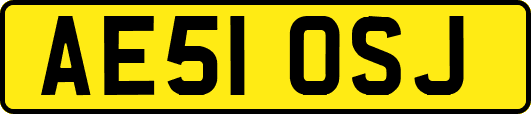 AE51 OSJ